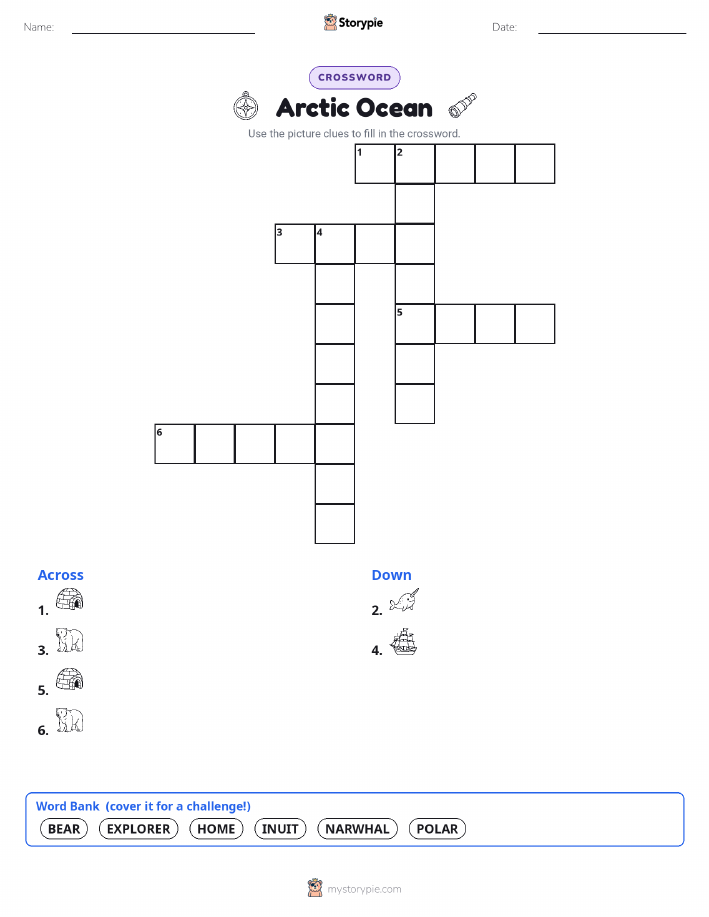 Name: ____ Storypie Date: ____

CROSSWORD

Arctic Ocean

Use the picture clues to fill in the crossword.

1 2

3 4

5

6

Across

1.

3.

5.

6.

Down

2.

4.

Word Bank (cover it for a challenge!)

BEAR EXPLORER HOME INUIT NARWHAL POLAR

mystorypie.com